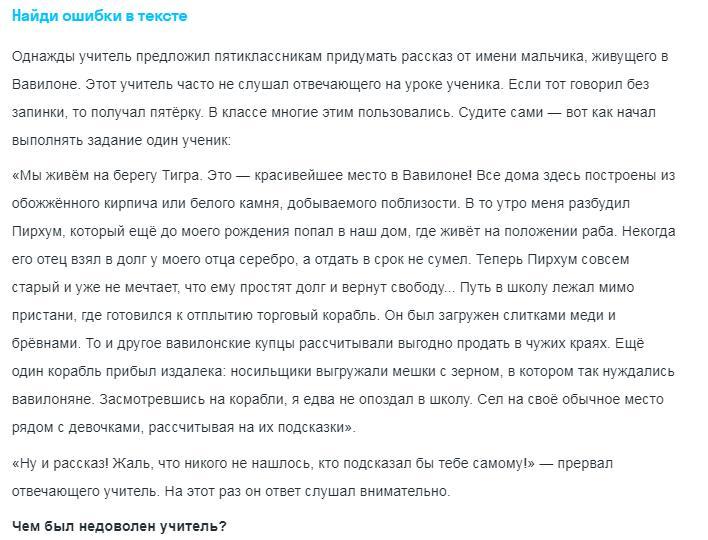 Найди ошибки в тексте

Однажды учитель предложил пятиклассникам придумать рассказ от имени мальчика, живущего в Вавилоне. Этот учитель часто не слушал отвечающего на уроке ученика. Если тот говорил без запинки, то получал пятёрку. В классе многие этим пользовались. Судите сами — вот как начал выполнять задание один ученик:

«Мы живём на берегу Тигра. Это — красивейшее место в Вавилоне! Все дома здесь построены из обожжённого кирпича или белого камня, добываемого поблизости. В то утро меня разбудил Пирхум, который ещё до моего рождения попал в наш дом, где живёт на положении раба. Некогда его отец взял в долг у моего отца серебро, а отдать в срок не сумел. Теперь Пирхум совсем старый и уже не мечтает, что ему простят долг и вернут свободу... Путь в школу лежал мимо пристани, где готовился к отплытию торговый корабль. Он был загружен слитками меди и брёвнами. То и другое вавилонские купцы рассчитывали выгодно продать в чужих краях. Ещё один корабль прибыл издалека: носильщики выгружали мешки с зерном, в котором так нуждались вавилоняне. Засмотревшись на корабли, я едва не опоздал в школу. Сел на своё обычное место рядом с девочками, рассчитывая на их подсказки».

«Ну и рассказ! Жаль, что никого не нашлось, кто подсказал бы тебе самому!» — прервал отвечающего учитель. На этот раз он ответ слушал внимательно.

Чем был недоволен учитель?